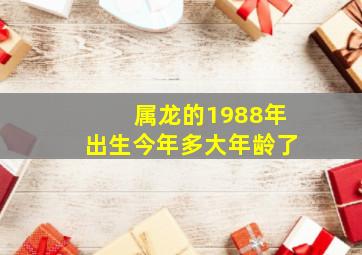 属龙的1988年
出生今年多大年龄了